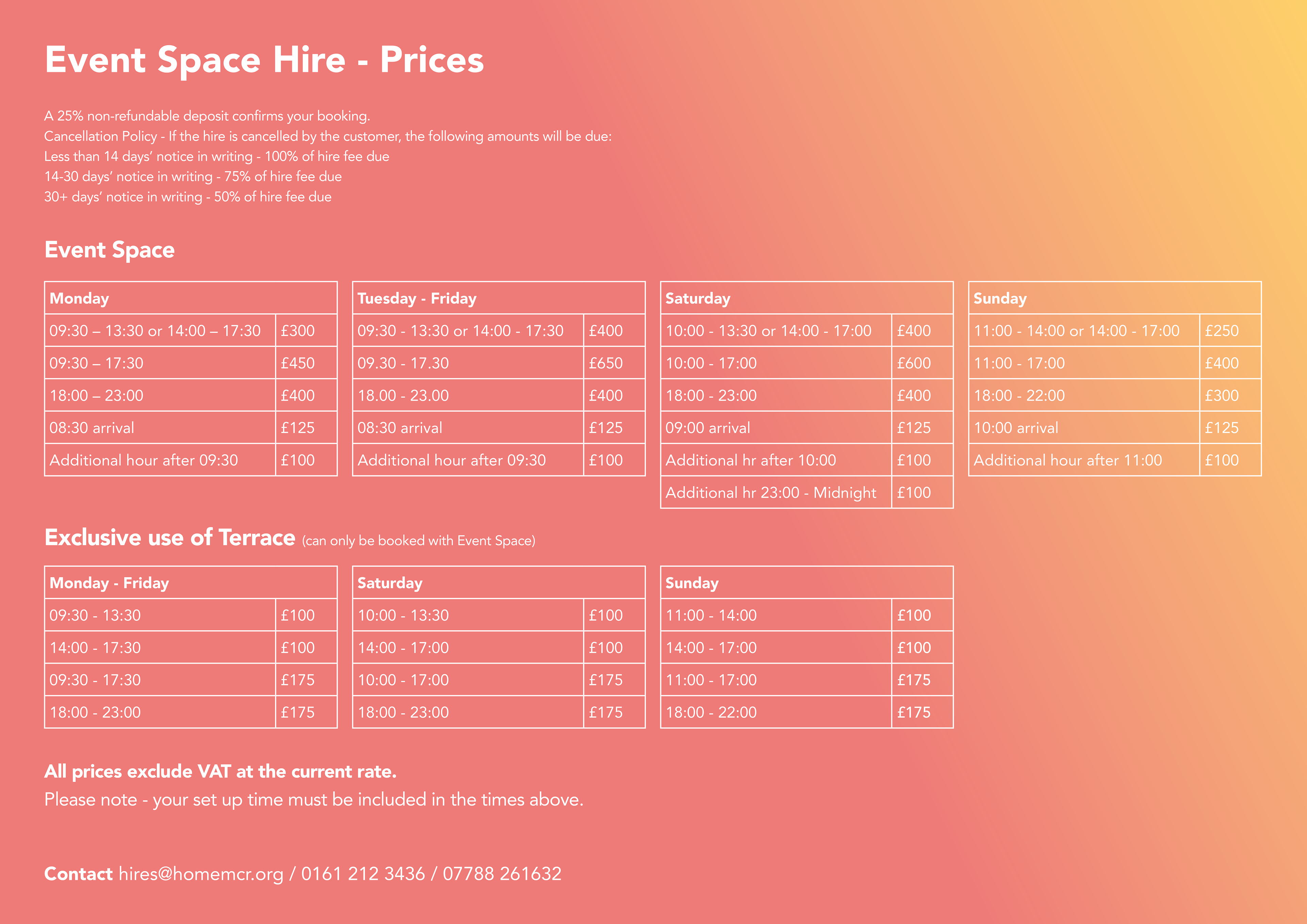 Event Space Hire - Prices

A 25% non-refundable deposit confirms your booking.
Cancellation Policy - If the hire is cancelled by the customer, the following amounts will be due:
Less than 14 days' notice in writing - 100% of hire fee due
14-30 days' notice in writing - 75% of hire fee due
30+ days' notice in writing - 50% of hire fee due

Event Space

| Monday | |
|---|---|
| 09:30 – 13:30 or 14:00 – 17:30 | £300 |
| 09:30 – 17:30 | £450 |
| 18:00 – 23:00 | £400 |
| 08:30 arrival | £125 |
| Additional hour after 09:30 | £100 |

| Tuesday - Friday | |
|---|---|
| 09:30 - 13:30 or 14:00 - 17:30 | £400 |
| 09.30 - 17.30 | £650 |
| 18.00 - 23.00 | £400 |
| 08:30 arrival | £125 |
| Additional hour after 09:30 | £100 |

| Saturday | |
|---|---|
| 10:00 - 13:30 or 14:00 - 17:00 | £400 |
| 10:00 - 17:00 | £600 |
| 18:00 - 23:00 | £400 |
| 09:00 arrival | £125 |
| Additional hr after 10:00 | £100 |
| Additional hr 23:00 - Midnight | £100 |

| Sunday | |
|---|---|
| 11:00 - 14:00 or 14:00 - 17:00 | £250 |
| 11:00 - 17:00 | £400 |
| 18:00 - 22:00 | £300 |
| 10:00 arrival | £125 |
| Additional hour after 11:00 | £100 |

Exclusive use of Terrace (can only be booked with Event Space)

| Monday - Friday | |
|---|---|
| 09:30 - 13:30 | £100 |
| 14:00 - 17:30 | £100 |
| 09:30 - 17:30 | £175 |
| 18:00 - 23:00 | £175 |

| Saturday | |
|---|---|
| 10:00 - 13:30 | £100 |
| 14:00 - 17:00 | £100 |
| 10:00 - 17:00 | £175 |
| 18:00 - 23:00 | £175 |

| Sunday | |
|---|---|
| 11:00 - 14:00 | £100 |
| 14:00 - 17:00 | £100 |
| 11:00 - 17:00 | £175 |
| 18:00 - 22:00 | £175 |

All prices exclude VAT at the current rate.
Please note - your set up time must be included in the times above.

Contact hires@homemcr.org / 0161 212 3436 / 07788 261632